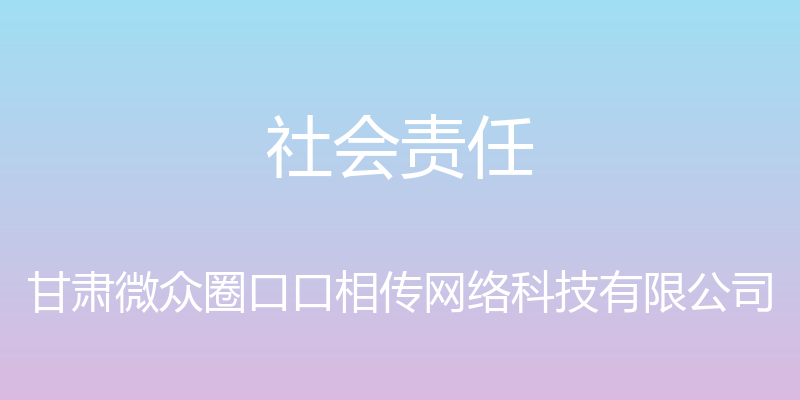 社会责任

甘肃微众圈口口相传网络科技有限公司